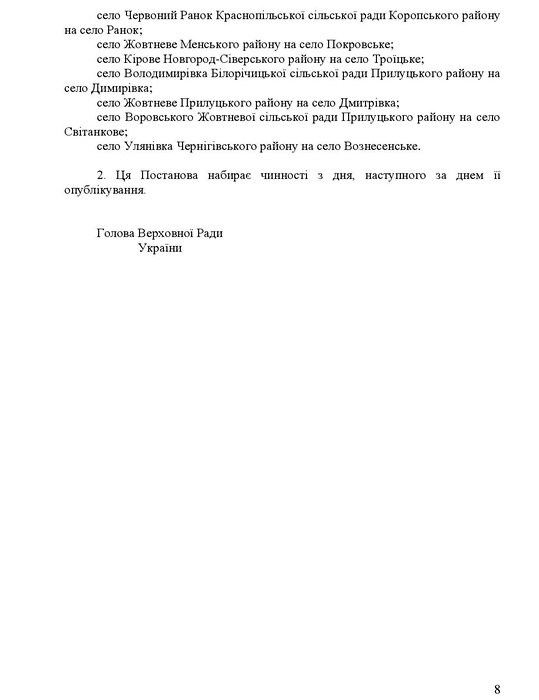 село Червоний Ранок Краснопільської сільської ради Коропського району на село Ранок;

село Жовтневе Менського району на село Покровське;

село Кірове Новгород-Сіверського району на село Троїцьке;

село Володимирівка Білорічицької сільської ради Прилуцького району на село Димирівка;

село Жовтневе Прилуцького району на село Дмитрівка;

село Воровського Жовтневої сільської ради Прилуцького району на село Світанкове;

село Улянівка Чернігівського району на село Вознесенське.

2. Ця Постанова набирає чинності з дня, наступного за днем її опублікування.

Голова Верховної Ради
України

8